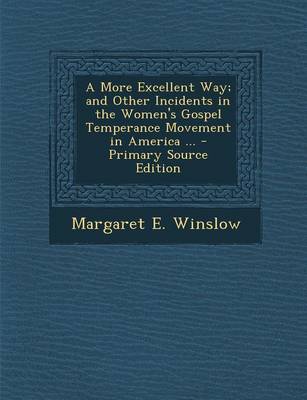 A More Excellent Way: and Other Incidents in the Women's Gospel Temperance Movement in America ... - Primary Source Edition

Margaret E. Winslow